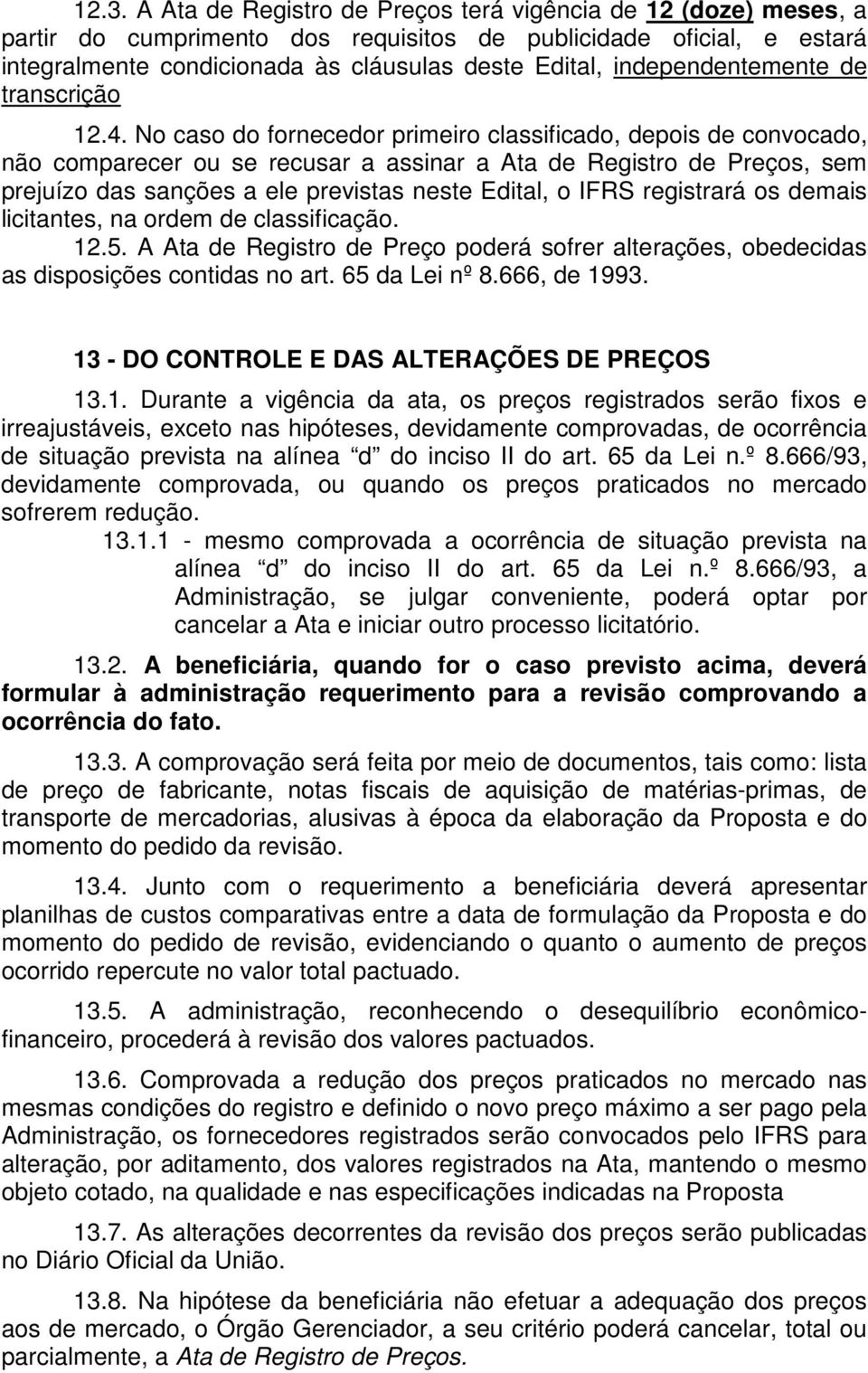 12.3. A Ata de Registro de Preços terá vigência de 12 (doze) meses, a partir do cumprimento dos requisitos de publicidade oficial, e estará integralmente condicionada às cláusulas deste Edital, independentemente de transcrição

12.4. No caso do fornecedor primeiro classificado, depois de convocado, não comparecer ou se recusar a assinar a Ata de Registro de Preços, sem prejuízo das sanções a ele previstas neste Edital, o IFRS registrará os demais licitantes, na ordem de classificação.

12.5. A Ata de Registro de Preço poderá sofrer alterações, obedecidas as disposições contidas no art. 65 da Lei nº 8.666, de 1993.

13 - DO CONTROLE E DAS ALTERAÇÕES DE PREÇOS

13.1. Durante a vigência da ata, os preços registrados serão fixos e irreajustáveis, exceto nas hipóteses, devidamente comprovadas, de ocorrência de situação prevista na alínea d do inciso II do art. 65 da Lei n.º 8.666/93, devidamente comprovada, ou quando os preços praticados no mercado sofrerem redução.

13.1.1 - mesmo comprovada a ocorrência de situação prevista na alínea d do inciso II do art. 65 da Lei n.º 8.666/93, a Administração, se julgar conveniente, poderá optar por cancelar a Ata e iniciar outro processo licitatório.

13.2. A beneficiária, quando for o caso previsto acima, deverá formular à administração requerimento para a revisão comprovando a ocorrência do fato.

13.3. A comprovação será feita por meio de documentos, tais como: lista de preço de fabricante, notas fiscais de aquisição de matérias-primas, de transporte de mercadorias, alusivas à época da elaboração da Proposta e do momento do pedido da revisão.

13.4. Junto com o requerimento a beneficiária deverá apresentar planilhas de custos comparativas entre a data de formulação da Proposta e do momento do pedido de revisão, evidenciando o quanto o aumento de preços ocorrido repercute no valor total pactuado.

13.5. A administração, reconhecendo o desequilíbrio econômico-financeiro, procederá à revisão dos valores pactuados.

13.6. Comprovada a redução dos preços praticados no mercado nas mesmas condições do registro e definido o novo preço máximo a ser pago pela Administração, os fornecedores registrados serão convocados pelo IFRS para alteração, por aditamento, dos valores registrados na Ata, mantendo o mesmo objeto cotado, na qualidade e nas especificações indicadas na Proposta

13.7. As alterações decorrentes da revisão dos preços serão publicadas no Diário Oficial da União.

13.8. Na hipótese da beneficiária não efetuar a adequação dos preços aos de mercado, o Órgão Gerenciador, a seu critério poderá cancelar, total ou parcialmente, a Ata de Registro de Preços.